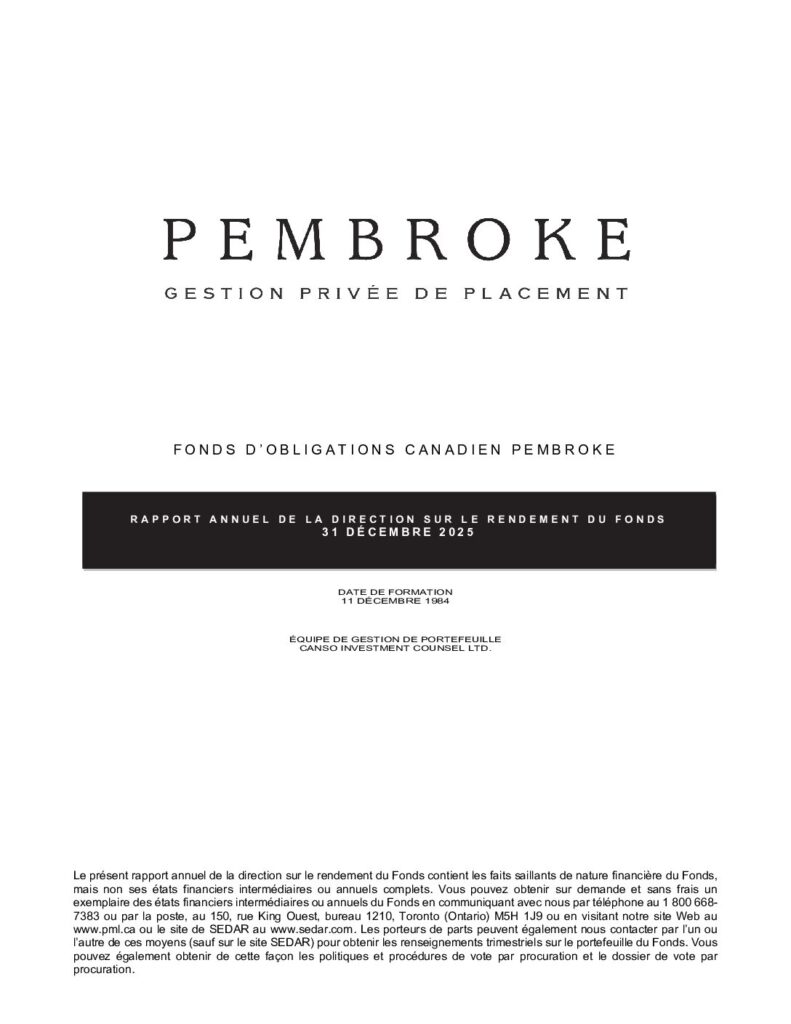 PEMBROKE

GESTION PRIVÉE DE PLACEMENT

FONDS D'OBLIGATIONS CANADIEN PEMBROKE

RAPPORT ANNUEL DE LA DIRECTION SUR LE RENDEMENT DU FONDS
31 DÉCEMBRE 2025

DATE DE FORMATION
11 DÉCEMBRE 1984

ÉQUIPE DE GESTION DE PORTEFEUILLE
CANSO INVESTMENT COUNSEL LTD.

Le présent rapport annuel de la direction sur le rendement du Fonds contient les faits saillants de nature financière du Fonds, mais non ses états financiers intermédiaires ou annuels complets. Vous pouvez obtenir sur demande et sans frais un exemplaire des états financiers intermédiaires ou annuels du Fonds en communiquant avec nous par téléphone au 1 800 668-7383 ou par la poste, au 150, rue King Ouest, bureau 1210, Toronto (Ontario) M5H 1J9 ou en visitant notre site Web au www.pml.ca ou le site de SEDAR au www.sedar.com. Les porteurs de parts peuvent également nous contacter par l'un ou l'autre de ces moyens (sauf sur le site SEDAR) pour obtenir les renseignements trimestriels sur le portefeuille du Fonds. Vous pouvez également obtenir de cette façon les politiques et procédures de vote par procuration et le dossier de vote par procuration.